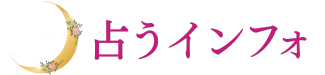 占うインフォ